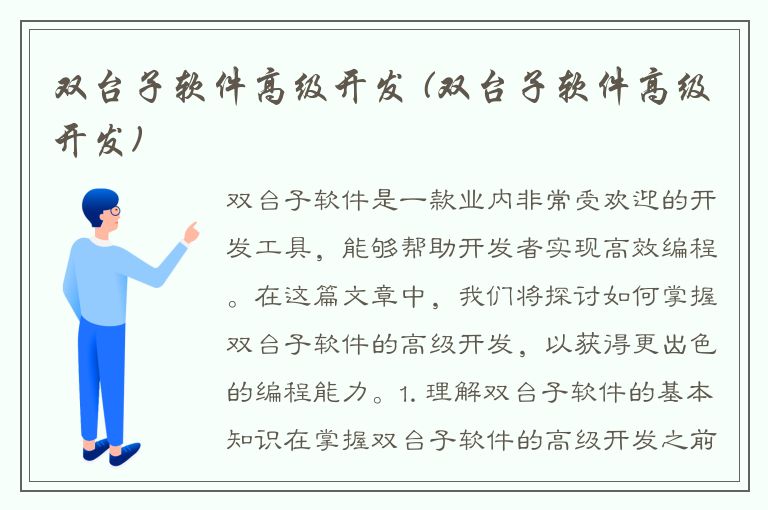 双台子软件高级开发（双台子软件高级开发）

双台子软件是一款业内非常受欢迎的开发工具，能够帮助开发者实现高效编程。在这篇文章中，我们将探讨如何掌握双台子软件的高级开发，以获得更出色的编程能力。1. 理解双台子软件的基本知识在掌握双台子软件的高级开发之前